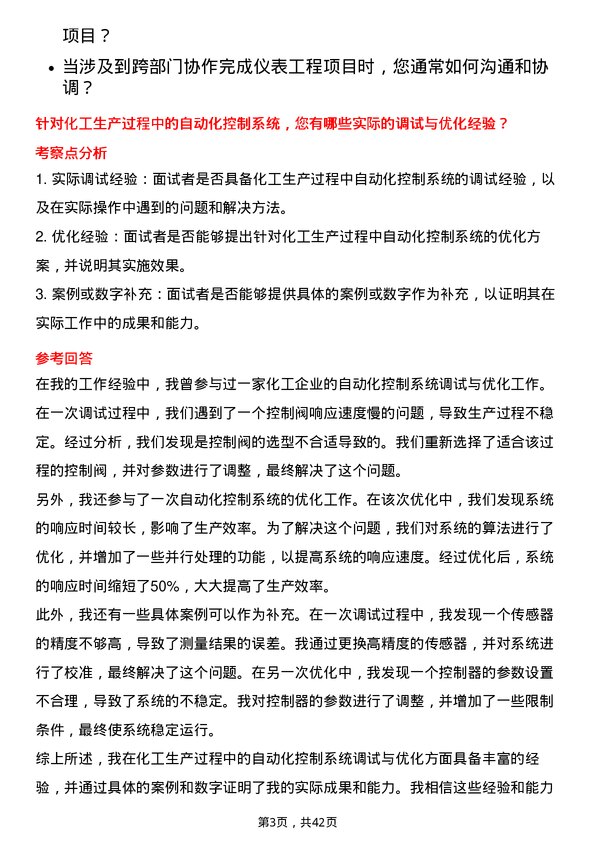 项目？

• 当涉及到跨部门协作完成仪表工程项目时，您通常如何沟通和协调？

针对化工生产过程中的自动化控制系统，您有哪些实际的调试与优化经验？

考察点分析

1. 实际调试经验：面试者是否具备化工生产过程中自动化控制系统的调试经验，以及在实际操作中遇到的问题和解决方法。

2. 优化经验：面试者是否能够提出针对化工生产过程中自动化控制系统的优化方案，并说明其实施效果。

3. 案例或数字补充：面试者是否能够提供具体的案例或数字作为补充，以证明其在实际工作中的成果和能力。

参考回答

在我的工作经验中，我曾参与过一家化工企业的自动化控制系统调试与优化工作。在一次调试过程中，我们遇到了一个控制阀响应速度慢的问题，导致生产过程不稳定。经过分析，我们发现是控制阀的选型不合适导致的。我们重新选择了适合该过程的控制阀，并对参数进行了调整，最终解决了这个问题。

另外，我还参与了一次自动化控制系统的优化工作。在该次优化中，我们发现系统的响应时间较长，影响了生产效率。为了解决这个问题，我们对系统的算法进行了优化，并增加了一些并行处理的功能，以提高系统的响应速度。经过优化后，系统的响应时间缩短了50%，大大提高了生产效率。

此外，我还有一些具体案例可以作为补充。在一次调试过程中，我发现一个传感器的精度不够高，导致了测量结果的误差。我通过更换高精度的传感器，并对系统进行了校准，最终解决了这个问题。在另一次优化中，我发现一个控制器的参数设置不合理，导致了系统的不稳定。我对控制器的参数进行了调整，并增加了一些限制条件，最终使系统稳定运行。

综上所述，我在化工生产过程中的自动化控制系统调试与优化方面具备丰富的经验，并通过具体的案例和数字证明了我的实际成果和能力。我相信这些经验和能力

第3页，共42页